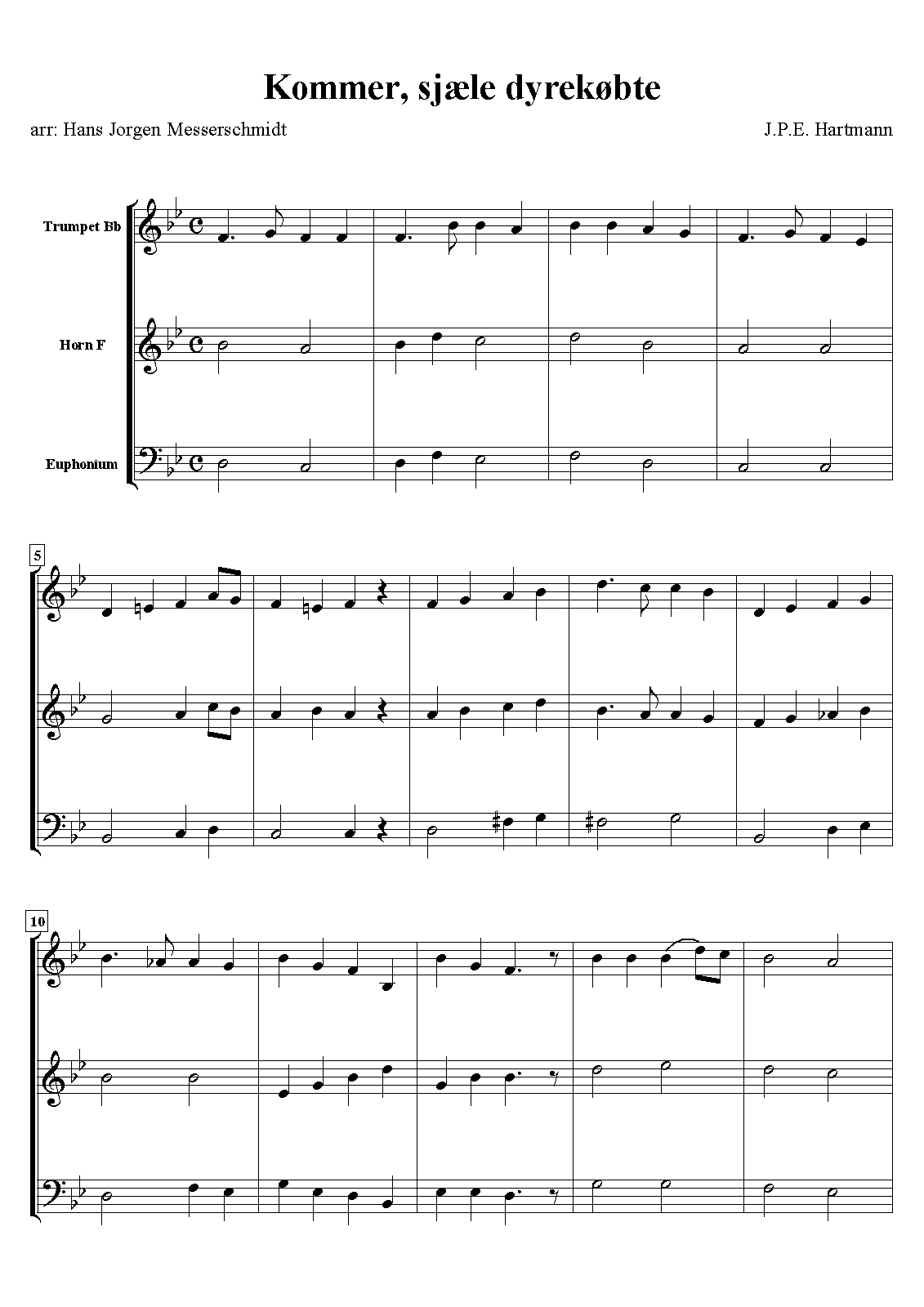 Kommer, sjæle dyrekøbte

arr: Hans Jorgen Messerschmidt

J.P.E. Hartmann

Trumpet Bb

Horn F

Euphonium

5

10